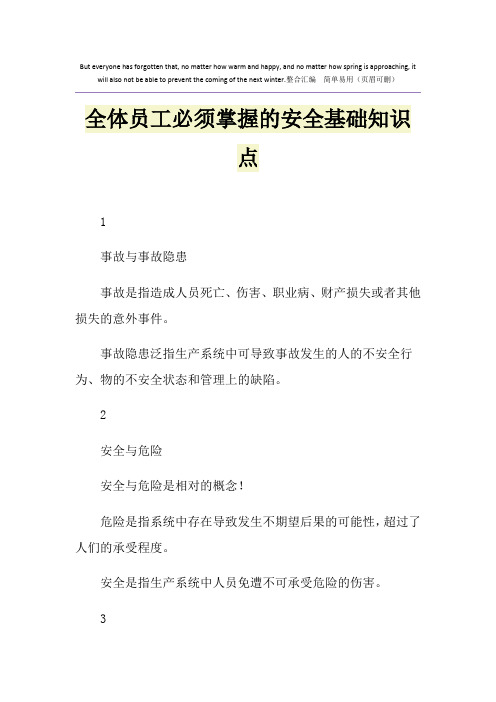 But everyone has forgotten that, no matter how warm and happy, and no matter how spring is approaching, it will also not be able to prevent the coming of the next winter.整合汇编　简单易用（页眉可删）

全体员工必须掌握的安全基础知识点

1

事故与事故隐患

事故是指造成人员死亡、伤害、职业病、财产损失或者其他损失的意外事件。

事故隐患泛指生产系统中可导致事故发生的人的不安全行为、物的不安全状态和管理上的缺陷。

2

安全与危险

安全与危险是相对的概念！

危险是指系统中存在导致发生不期望后果的可能性，超过了人们的承受程度。

安全是指生产系统中人员免遭不可承受危险的伤害。

3